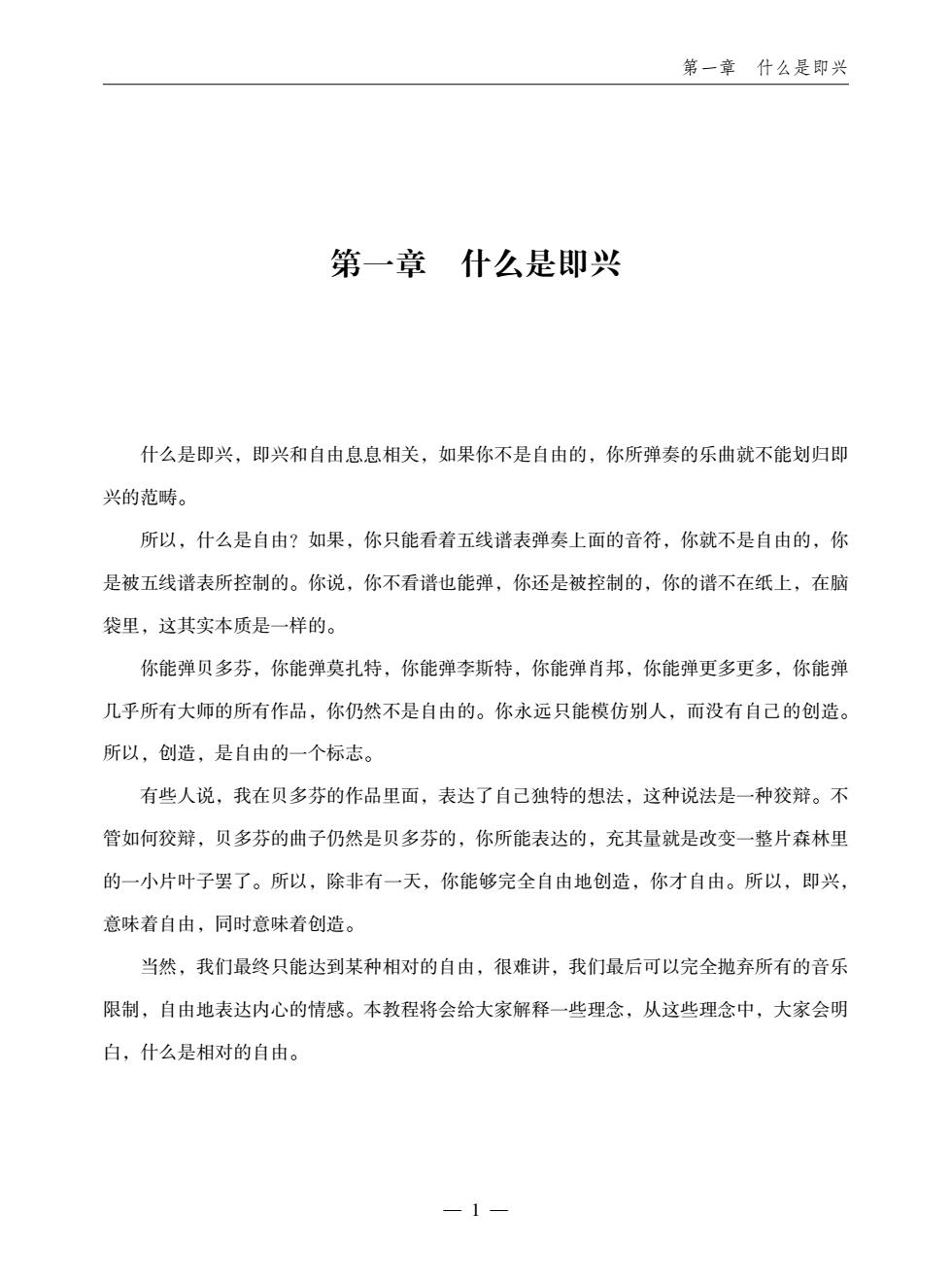 第一章　什么是即兴

第一章　什么是即兴

什么是即兴，即兴和自由息息相关，如果你不是自由的，你所弹奏的乐曲就不能划归即兴的范畴。

所以，什么是自由？如果，你只能看着五线谱表弹奏上面的音符，你就不是自由的，你是被五线谱表所控制的。你说，你不看谱也能弹，你还是被控制的，你的谱不在纸上，在脑袋里，这其实本质是一样的。

你能弹贝多芬，你能弹莫扎特，你能弹李斯特，你能弹肖邦，你能弹更多更多，你能弹几乎所有大师的所有作品，你仍然不是自由的。你永远只能模仿别人，而没有自己的创造。所以，创造，是自由的一个标志。

有些人说，我在贝多芬的作品里面，表达了自己独特的想法，这种说法是一种狡辩。不管如何狡辩，贝多芬的曲子仍然是贝多芬的，你所能表达的，充其量就是改变一整片森林里的一小片叶子罢了。所以，除非有一天，你能够完全自由地创造，你才自由。所以，即兴，意味着自由，同时意味着创造。

当然，我们最终只能达到某种相对的自由，很难讲，我们最后可以完全抛弃所有的音乐限制，自由地表达内心的情感。本教程将会给大家解释一些理念，从这些理念中，大家会明白，什么是相对的自由。

— 1 —